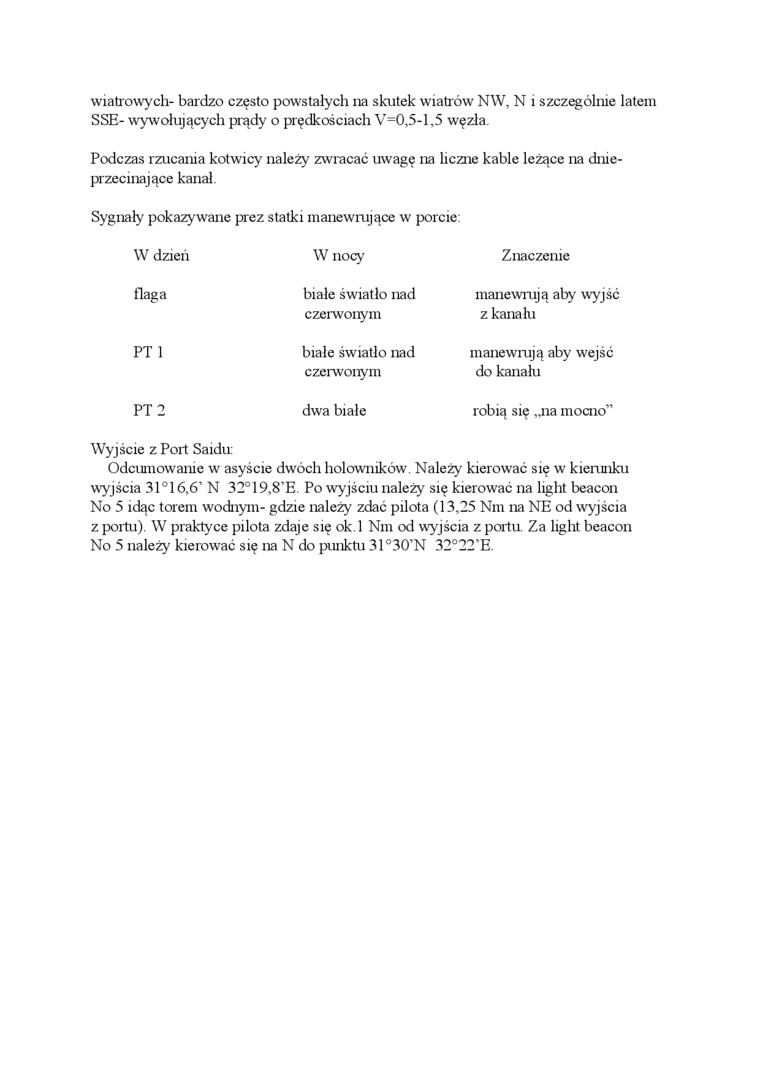 wiatrowych- bardzo często powstałych na skutek wiatrów NW, N i szczególnie latem SSE- wywołujących prądy o prędkościach V=0,5-1,5 węzła.

Podczas rzucania kotwicy należy zwracać uwagę na liczne kable leżące na dnie- przecinające kanał.

Sygnały pokazywane prez statki manewrujące w porcie:

| W dzień | W nocy | Znaczenie |
|---|---|---|
| flaga | białe światło nad czerwonym | manewrują aby wyjść z kanału |
| PT 1 | białe światło nad czerwonym | manewrują aby wejść do kanału |
| PT 2 | dwa białe | robią się „na mocno” |

Wyjście z Port Saidu:
Odcumowanie w asyście dwóch holowników. Należy kierować się w kierunku wyjścia 31°16,6’ N 32°19,8’E. Po wyjściu należy się kierować na light beacon No 5 idąc torem wodnym- gdzie należy zdać pilota (13,25 Nm na NE od wyjścia z portu). W praktyce pilota zdaje się ok.1 Nm od wyjścia z portu. Za light beacon No 5 należy kierować się na N do punktu 31°30’N 32°22’E.